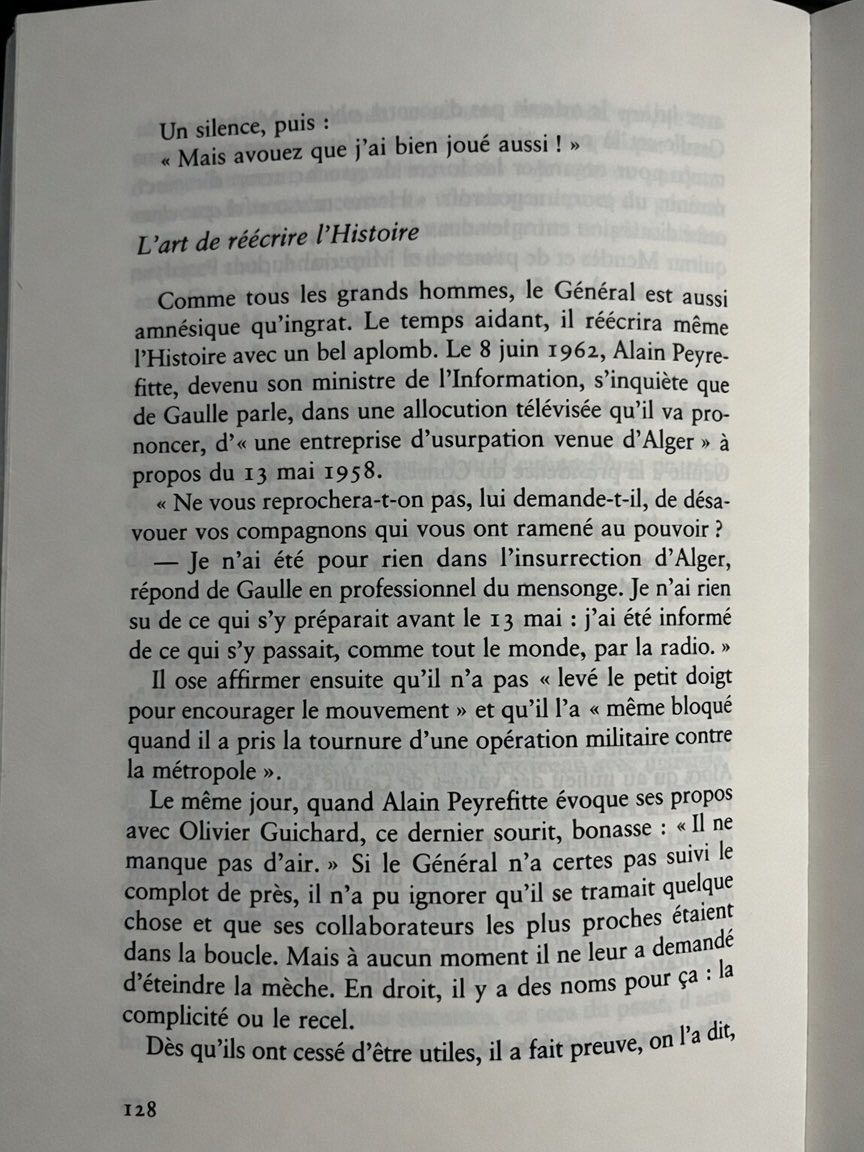 Un silence, puis :
« Mais avouez que j'ai bien joué aussi ! »

L'art de réécrire l'Histoire

Comme tous les grands hommes, le Général est aussi amnésique qu'ingrat. Le temps aidant, il réécrira même l'Histoire avec un bel aplomb. Le 8 juin 1962, Alain Peyrefitte, devenu son ministre de l'Information, s'inquiète que de Gaulle parle, dans une allocution télévisée qu'il va prononcer, d'« une entreprise d'usurpation venue d'Alger » à propos du 13 mai 1958.

« Ne vous reprochera-t-on pas, lui demande-t-il, de désavouer vos compagnons qui vous ont ramené au pouvoir ?

— Je n'ai été pour rien dans l'insurrection d'Alger, répond de Gaulle en professionnel du mensonge. Je n'ai rien su de ce qui s'y préparait avant le 13 mai : j'ai été informé de ce qui s'y passait, comme tout le monde, par la radio. »

Il ose affirmer ensuite qu'il n'a pas « levé le petit doigt pour encourager le mouvement » et qu'il l'a « même bloqué quand il a pris la tournure d'une opération militaire contre la métropole ».

Le même jour, quand Alain Peyrefitte évoque ses propos avec Olivier Guichard, ce dernier sourit, bonasse : « Il ne manque pas d'air. » Si le Général n'a certes pas suivi le complot de près, il n'a pu ignorer qu'il se tramait quelque chose et que ses collaborateurs les plus proches étaient dans la boucle. Mais à aucun moment il ne leur a demandé d'éteindre la mèche. En droit, il y a des noms pour ça : la complicité ou le recel.

Dès qu'ils ont cessé d'être utiles, il a fait preuve, on l'a dit,

128